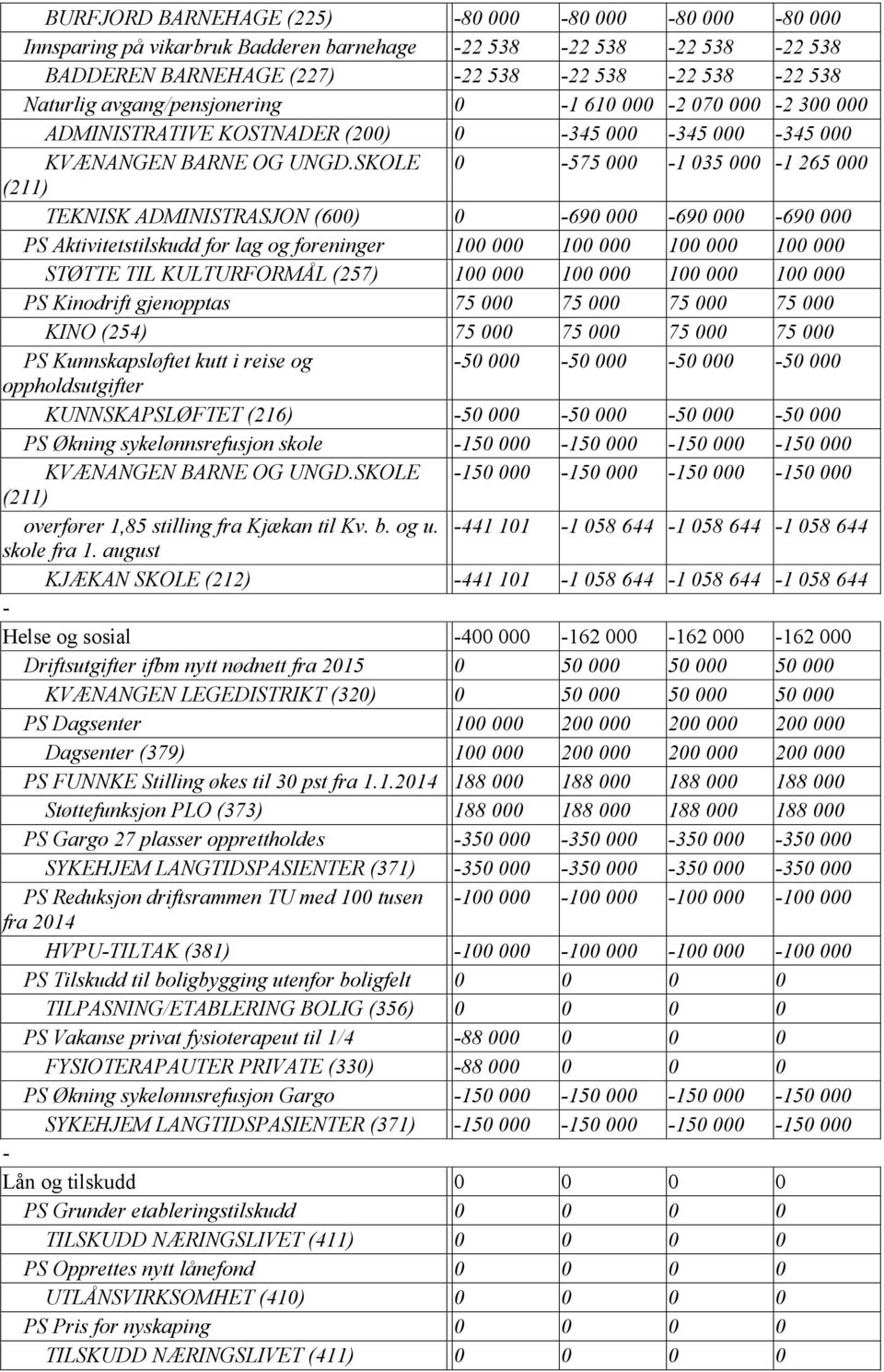 | | | | | |
|---|---|---|---|---|
| BURFJORD BARNEHAGE (225) | -80 000 | -80 000 | -80 000 | -80 000 |
| Innsparing på vikarbruk Badderen barnehage | -22 538 | -22 538 | -22 538 | -22 538 |
| BADDEREN BARNEHAGE (227) | -22 538 | -22 538 | -22 538 | -22 538 |
| Naturlig avgang/pensjonering | 0 | -1 610 000 | -2 070 000 | -2 300 000 |
| ADMINISTRATIVE KOSTNADER (200) | 0 | -345 000 | -345 000 | -345 000 |
| KVÆNANGEN BARNE OG UNGD.SKOLE (211) | 0 | -575 000 | -1 035 000 | -1 265 000 |
| TEKNISK ADMINISTRASJON (600) | 0 | -690 000 | -690 000 | -690 000 |
| PS Aktivitetstilskudd for lag og foreninger | 100 000 | 100 000 | 100 000 | 100 000 |
| STØTTE TIL KULTURFORMÅL (257) | 100 000 | 100 000 | 100 000 | 100 000 |
| PS Kinodrift gjenopptas | 75 000 | 75 000 | 75 000 | 75 000 |
| KINO (254) | 75 000 | 75 000 | 75 000 | 75 000 |
| PS Kunnskapsløftet kutt i reise og oppholdsutgifter | -50 000 | -50 000 | -50 000 | -50 000 |
| KUNNSKAPSLØFTET (216) | -50 000 | -50 000 | -50 000 | -50 000 |
| PS Økning sykelønnsrefusjon skole | -150 000 | -150 000 | -150 000 | -150 000 |
| KVÆNANGEN BARNE OG UNGD.SKOLE (211) | -150 000 | -150 000 | -150 000 | -150 000 |
| overfører 1,85 stilling fra Kjækan til Kv. b. og u. skole fra 1. august | -441 101 | -1 058 644 | -1 058 644 | -1 058 644 |
| KJÆKAN SKOLE (212) | -441 101 | -1 058 644 | -1 058 644 | -1 058 644 |
| - | | | | |
| Helse og sosial | -400 000 | -162 000 | -162 000 | -162 000 |
| Driftsutgifter ifbm nytt nødnett fra 2015 | 0 | 50 000 | 50 000 | 50 000 |
| KVÆNANGEN LEGEDISTRIKT (320) | 0 | 50 000 | 50 000 | 50 000 |
| PS Dagsenter | 100 000 | 200 000 | 200 000 | 200 000 |
| Dagsenter (379) | 100 000 | 200 000 | 200 000 | 200 000 |
| PS FUNNKE Stilling økes til 30 pst fra 1.1.2014 | 188 000 | 188 000 | 188 000 | 188 000 |
| Støttefunksjon PLO (373) | 188 000 | 188 000 | 188 000 | 188 000 |
| PS Gargo 27 plasser opprettholdes | -350 000 | -350 000 | -350 000 | -350 000 |
| SYKEHJEM LANGTIDSPASIENTER (371) | -350 000 | -350 000 | -350 000 | -350 000 |
| PS Reduksjon driftsrammen TU med 100 tusen fra 2014 | -100 000 | -100 000 | -100 000 | -100 000 |
| HVPU-TILTAK (381) | -100 000 | -100 000 | -100 000 | -100 000 |
| PS Tilskudd til boligbygging utenfor boligfelt | 0 | 0 | 0 | 0 |
| TILPASNING/ETABLERING BOLIG (356) | 0 | 0 | 0 | 0 |
| PS Vakanse privat fysioterapeut til 1/4 | -88 000 | 0 | 0 | 0 |
| FYSIOTERAPAUTER PRIVATE (330) | -88 000 | 0 | 0 | 0 |
| PS Økning sykelønnsrefusjon Gargo | -150 000 | -150 000 | -150 000 | -150 000 |
| SYKEHJEM LANGTIDSPASIENTER (371) | -150 000 | -150 000 | -150 000 | -150 000 |
| - | | | | |
| Lån og tilskudd | 0 | 0 | 0 | 0 |
| PS Grunder etableringstilskudd | 0 | 0 | 0 | 0 |
| TILSKUDD NÆRINGSLIVET (411) | 0 | 0 | 0 | 0 |
| PS Opprettes nytt lånefond | 0 | 0 | 0 | 0 |
| UTLÅNSVIRKSOMHET (410) | 0 | 0 | 0 | 0 |
| PS Pris for nyskaping | 0 | 0 | 0 | 0 |
| TILSKUDD NÆRINGSLIVET (411) | 0 | 0 | 0 | 0 |